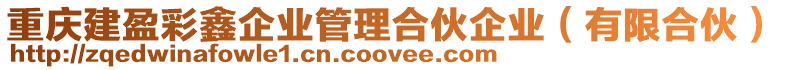 重庆建盈彩鑫企业管理合伙企业（有限合伙）
http://zqedwinafowle1.cn.coovee.com